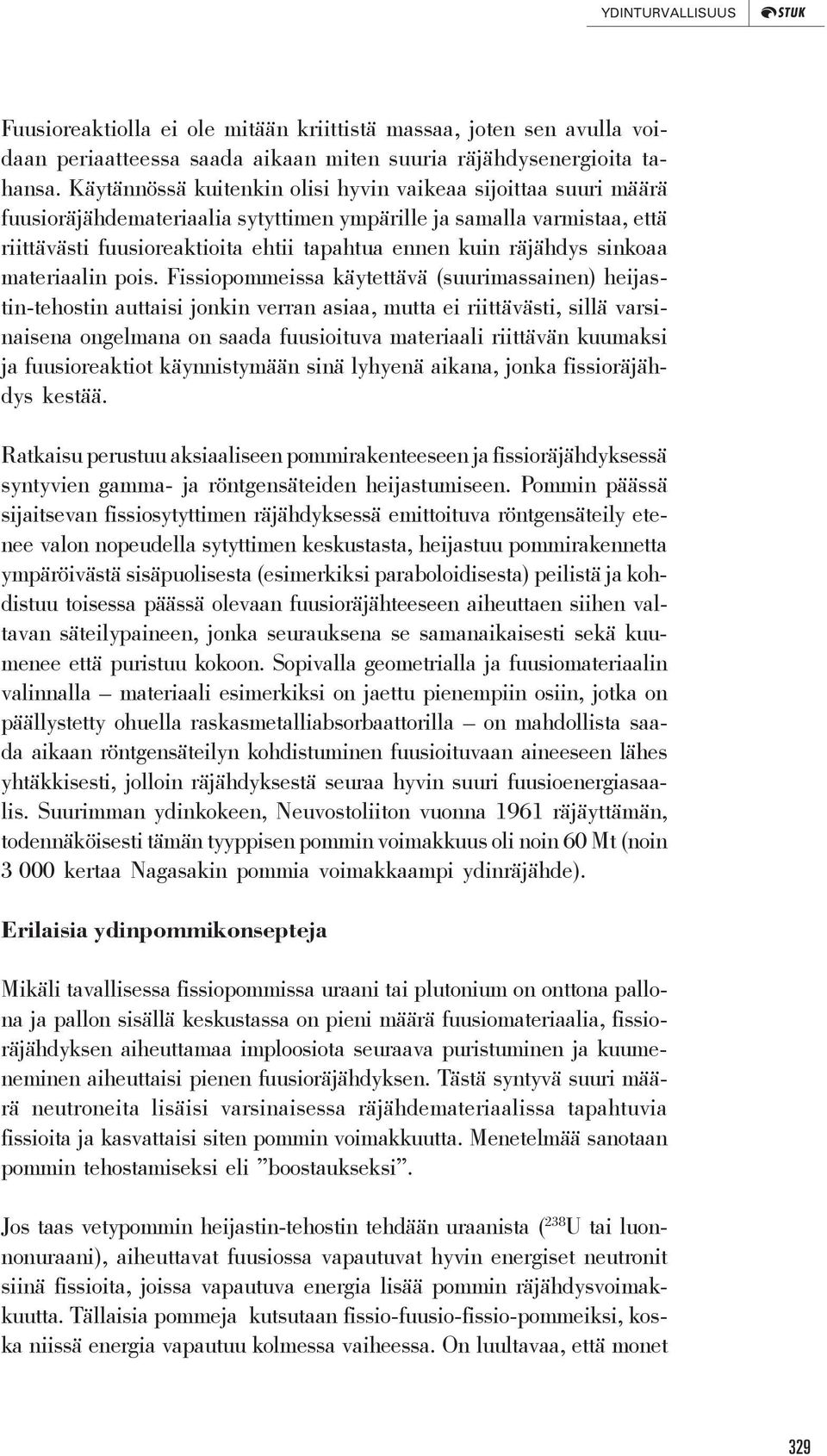 YDINTURVALLISUUS STUK

Fuusioreaktiolla ei ole mitään kriittistä massaa, joten sen avulla voidaan periaatteessa saada aikaan miten suuria räjähdysenergioita tahansa. Käytännössä kuitenkin olisi hyvin vaikeaa sijoittaa suuri määrä fuusioräjähdemateriaalia sytyttimen ympärille ja samalla varmistaa, että riittävästi fuusioreaktioita ehtii tapahtua ennen kuin räjähdys sinkoaa materiaalin pois. Fissiopommeissa käytettävä (suurimassainen) heijastin-tehostin auttaisi jonkin verran asiaa, mutta ei riittävästi, sillä varsinaisena ongelmana on saada fuusioituva materiaali riittävän kuumaksi ja fuusioreaktiot käynnistymään sinä lyhyenä aikana, jonka fissioräjähdys kestää.

Ratkaisu perustuu aksiaaliseen pommirakenteeseen ja fissioräjähdyksessä syntyvien gamma- ja röntgensäteiden heijastumiseen. Pommin päässä sijaitsevan fissiosytyttimen räjähdyksessä emittoituva röntgensäteily etenee valon nopeudella sytyttimen keskustasta, heijastuu pommirakennetta ympäröivästä sisäpuolisesta (esimerkiksi paraboloidisesta) peilistä ja kohdistuu toisessa päässä olevaan fuusioräjähteeseen aiheuttaen siihen valtavan säteilypaineen, jonka seurauksena se samanaikaisesti sekä kuumenee että puristuu kokoon. Sopivalla geometrialla ja fuusiomateriaalin valinnalla – materiaali esimerkiksi on jaettu pienempiin osiin, jotka on päällystetty ohuella raskasmetalliabsorbaattorilla – on mahdollista saada aikaan röntgensäteilyn kohdistuminen fuusioituvaan aineeseen lähes yhtäkkisesti, jolloin räjähdyksestä seuraa hyvin suuri fuusioenergiasaalis. Suurimman ydinkokeen, Neuvostoliiton vuonna 1961 räjäyttämän, todennäköisesti tämän tyyppisen pommin voimakkuus oli noin 60 Mt (noin 3 000 kertaa Nagasakin pommia voimakkaampi ydinräjähde).

Erilaisia ydinpommikonsepteja

Mikäli tavallisessa fissiopommissa uraani tai plutonium on onttona pallona ja pallon sisällä keskustassa on pieni määrä fuusiomateriaalia, fissioräjähdyksen aiheuttamaa imploosiota seuraava puristuminen ja kuumeneminen aiheuttaisi pienen fuusioräjähdyksen. Tästä syntyvä suuri määrä neutroneita lisäisi varsinaisessa räjähdemateriaalissa tapahtuvia fissioita ja kasvattaisi siten pommin voimakkuutta. Menetelmää sanotaan pommin tehostamiseksi eli ”boostaukseksi”.

Jos taas vetypommin heijastin-tehostin tehdään uraanista ($^{238}$U tai luonnonuraani), aiheuttavat fuusiossa vapautuvat hyvin energiset neutronit siinä fissioita, joissa vapautuva energia lisää pommin räjähdysvoimakkuutta. Tällaisia pommeja kutsutaan fissio-fuusio-fissio-pommeiksi, koska niissä energia vapautuu kolmessa vaiheessa. On luultavaa, että monet

329